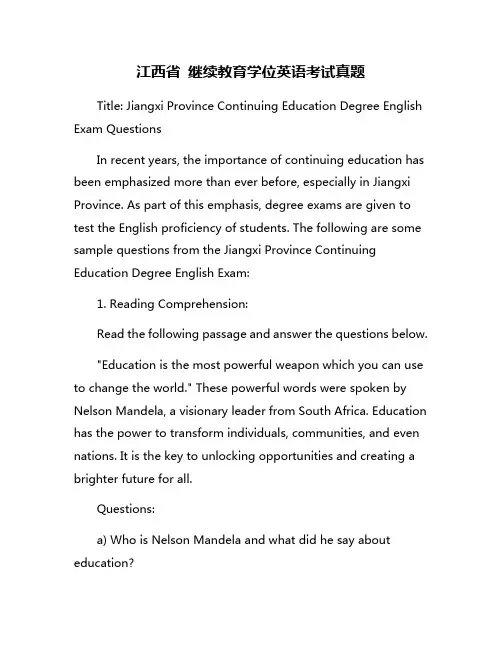 江西省 继续教育学位英语考试真题

Title: Jiangxi Province Continuing Education Degree English Exam Questions

In recent years, the importance of continuing education has been emphasized more than ever before, especially in Jiangxi Province. As part of this emphasis, degree exams are given to test the English proficiency of students. The following are some sample questions from the Jiangxi Province Continuing Education Degree English Exam:

1. Reading Comprehension:

Read the following passage and answer the questions below.

"Education is the most powerful weapon which you can use to change the world." These powerful words were spoken by Nelson Mandela, a visionary leader from South Africa. Education has the power to transform individuals, communities, and even nations. It is the key to unlocking opportunities and creating a brighter future for all.

Questions:

a) Who is Nelson Mandela and what did he say about education?